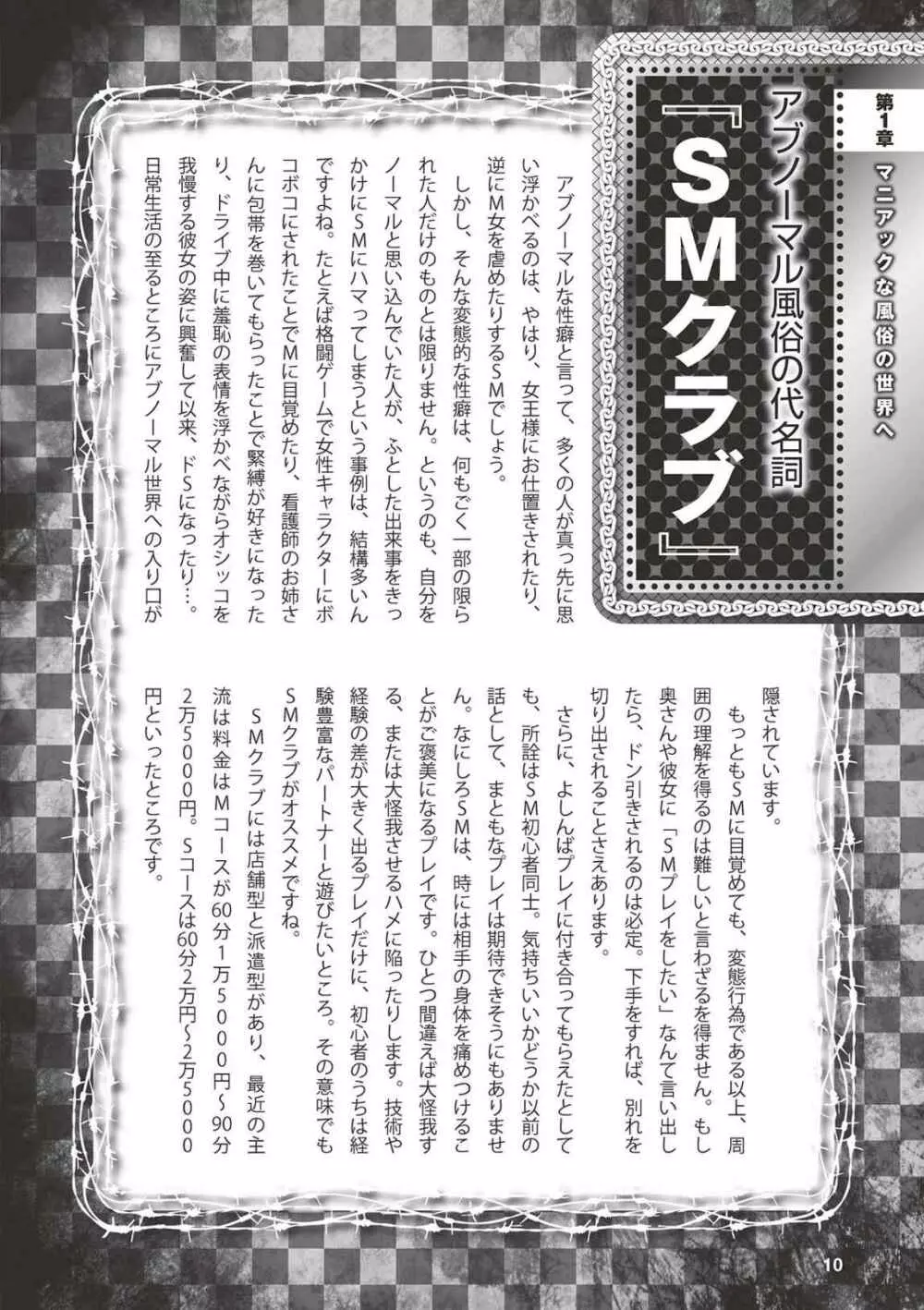 第1章 マニアックな風俗の世界へ

アブノーマル風俗の代名詞

『SMクラブ』

アブノーマルな性癖と言って、多くの人が真っ先に思い浮かべるのは、やはり、女王様にお仕置きされたり、逆にM女を虐めたりするSMでしょう。

しかし、そんな変態的な性癖は、何もごく一部の限られた人だけのものとは限りません。というのも、自分をノーマルと思い込んでいた人が、ふとした出来事をきっかけにSMにハマってしまうという事例は、結構多いんですよね。たとえば格闘ゲームで女性キャラクターにボコボコにされたことでMに目覚めたり、看護師のお姉さんに包帯を巻いてもらったことで緊縛が好きになったり、ドライブ中に羞恥の表情を浮かべながらオシッコを我慢する彼女の姿に興奮して以来、ドSになったり…。日常生活の至るところにアブノーマル世界への入り口が隠されています。

もっともSMに目覚めても、変態行為である以上、周囲の理解を得るのは難しいと言わざるを得ません。もし奥さんや彼女に「SMプレイをしたい」なんて言い出したら、ドン引きされるのは必定。下手をすれば、別れを切り出されることさえあります。

さらに、よしんばプレイに付き合ってもらえたとしても、所詮はSM初心者同士。気持ちいいかどうか以前の話として、まともなプレイは期待できそうにもありません。なにしろSMは、時には相手の身体を痛めつけることがご褒美になるプレイです。ひとつ間違えば大怪我する、または大怪我させるハメに陥ったりします。技術や経験の差が大きく出るプレイだけに、初心者のうちは経験豊富なパートナーと遊びたいところ。その意味でもSMクラブがオススメですね。

SMクラブには店舗型と派遣型があり、最近の主流は料金はMコースが60分1万5000円〜90分2万5000円。Sコースは60分2万円〜2万5000円といったところです。

10